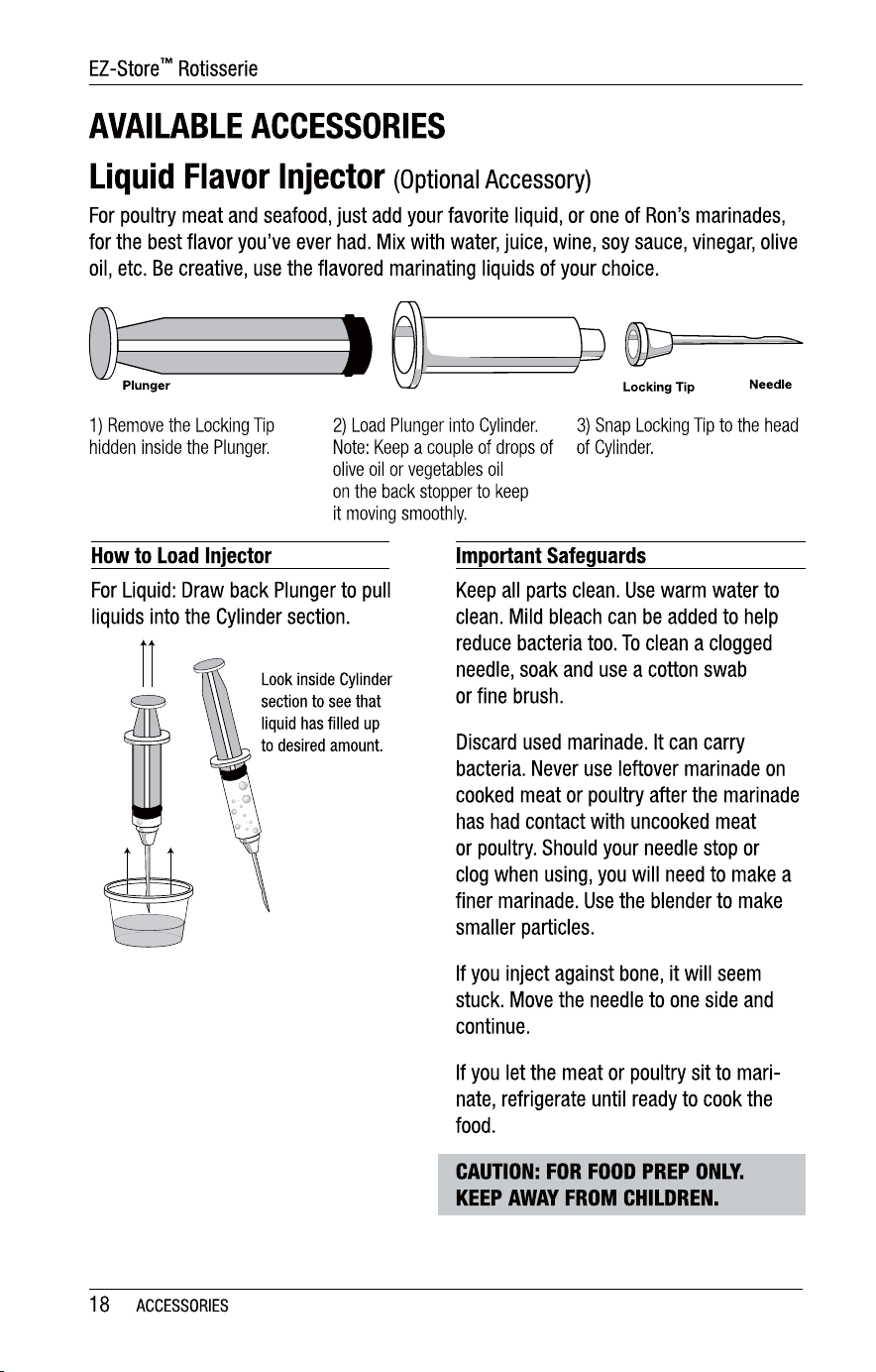 EZ-Store™ Rotisserie

AVAILABLE ACCESSORIES

Liquid Flavor Injector (Optional Accessory)

For poultry meat and seafood, just add your favorite liquid, or one of Ron's marinades, for the best flavor you've ever had. Mix with water, juice, wine, soy sauce, vinegar, olive oil, etc. Be creative, use the flavored marinating liquids of your choice.

Plunger

Locking Tip

Needle

1) Remove the Locking Tip hidden inside the Plunger.

2) Load Plunger into Cylinder. Note: Keep a couple of drops of olive oil or vegetables oil on the back stopper to keep it moving smoothly.

3) Snap Locking Tip to the head of Cylinder.

How to Load Injector

For Liquid: Draw back Plunger to pull liquids into the Cylinder section.

Look inside Cylinder section to see that liquid has filled up to desired amount.

Important Safeguards

Keep all parts clean. Use warm water to clean. Mild bleach can be added to help reduce bacteria too. To clean a clogged needle, soak and use a cotton swab or fine brush.

Discard used marinade. It can carry bacteria. Never use leftover marinade on cooked meat or poultry after the marinade has had contact with uncooked meat or poultry. Should your needle stop or clog when using, you will need to make a finer marinade. Use the blender to make smaller particles.

If you inject against bone, it will seem stuck. Move the needle to one side and continue.

If you let the meat or poultry sit to marinate, refrigerate until ready to cook the food.

CAUTION: FOR FOOD PREP ONLY.
KEEP AWAY FROM CHILDREN.

18 ACCESSORIES